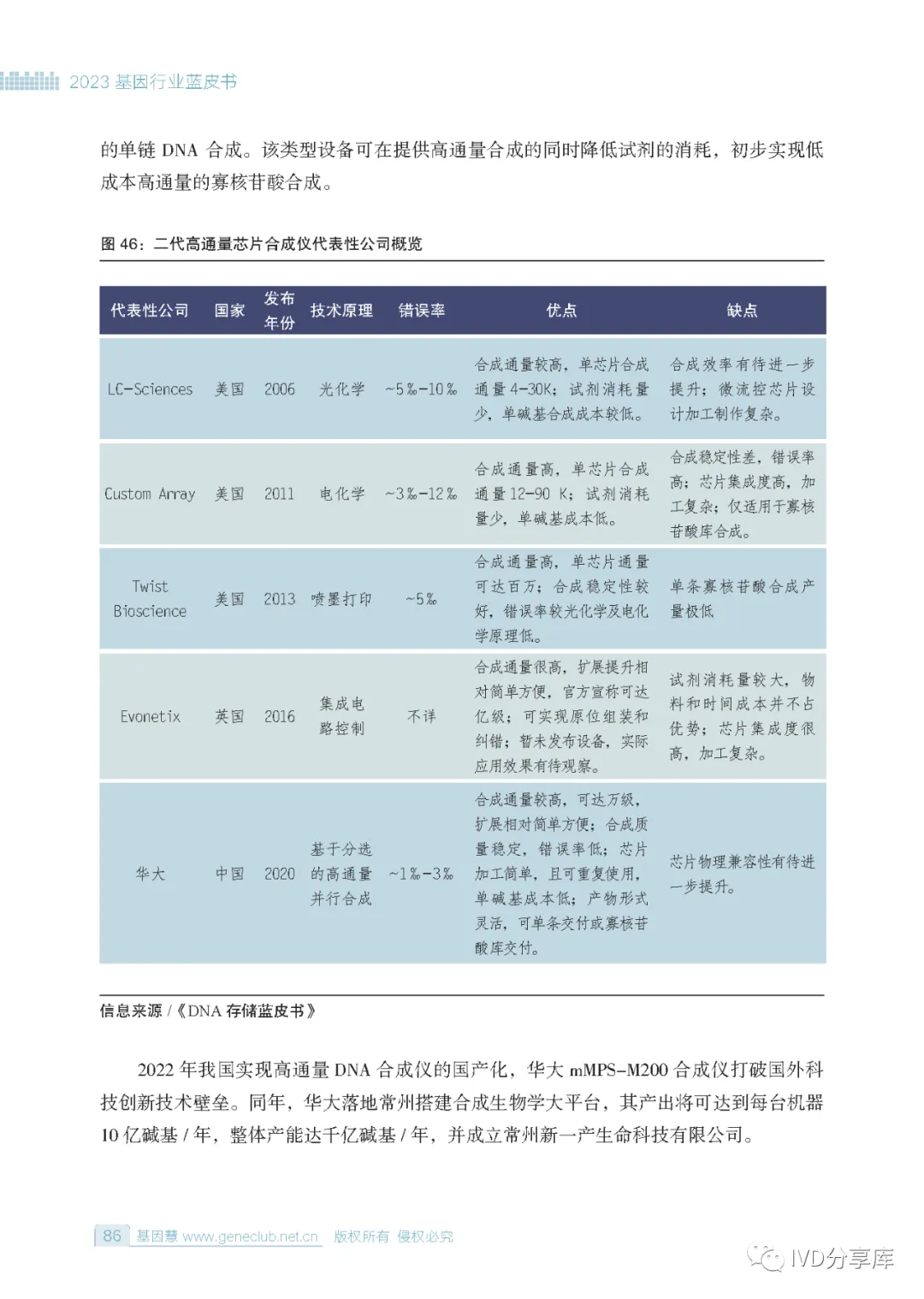 2023 基因行业蓝皮书

的单链 DNA 合成。该类型设备可在提供高通量合成的同时降低试剂的消耗，初步实现低成本高通量的寡核苷酸合成。

图 46：二代高通量芯片合成仪代表性公司概览

| 代表性公司 | 国家 | 发布年份 | 技术原理 | 错误率 | 优点 | 缺点 |
|---|---|---|---|---|---|---|
| LC-Sciences | 美国 | 2006 | 光化学 | ~5‰-10‰ | 合成通量较高，单芯片合成通量 4-30K；试剂消耗量少，单碱基合成成本较低。 | 合成效率有待进一步提升；微流控芯片设计加工制作复杂。 |
| Custom Array | 美国 | 2011 | 电化学 | ~3‰-12‰ | 合成通量高，单芯片合成通量 12-90 K；试剂消耗量少，单碱基成本低。 | 合成稳定性差，错误率高；芯片集成度高，加工复杂；仅适用于寡核苷酸库合成。 |
| Twist Bioscience | 美国 | 2013 | 喷墨打印 | ~5‰ | 合成通量高，单芯片通量可达百万；合成稳定性较好，错误率较光化学及电化学原理低。 | 单条寡核苷酸合成产量极低 |
| Evonetix | 英国 | 2016 | 集成电路控制 | 不详 | 合成通量很高，扩展提升相对简单方便，官方宣称可达亿级；可实现原位组装和纠错；暂未发布设备，实际应用效果有待观察。 | 试剂消耗量较大，物料和时间成本并不占优势；芯片集成度很高，加工复杂。 |
| 华大 | 中国 | 2020 | 基于分选的高通量并行合成 | ~1‰-3‰ | 合成通量较高，可达万级，扩展相对简单方便；合成质量稳定，错误率低；芯片加工简单，且可重复使用，单碱基成本低；产物形式灵活，可单条交付或寡核苷酸库交付。 | 芯片物理兼容性有待进一步提升。 |

信息来源 /《DNA 存储蓝皮书》

2022 年我国实现高通量 DNA 合成仪的国产化，华大 mMPS-M200 合成仪打破国外科技创新技术壁垒。同年，华大落地常州搭建合成生物学大平台，其产出将可达到每台机器 10 亿碱基 / 年，整体产能达千亿碱基 / 年，并成立常州新一产生命科技有限公司。

86 基因慧 www.geneclub.net.cn 版权所有 侵权必究

IVD分享库